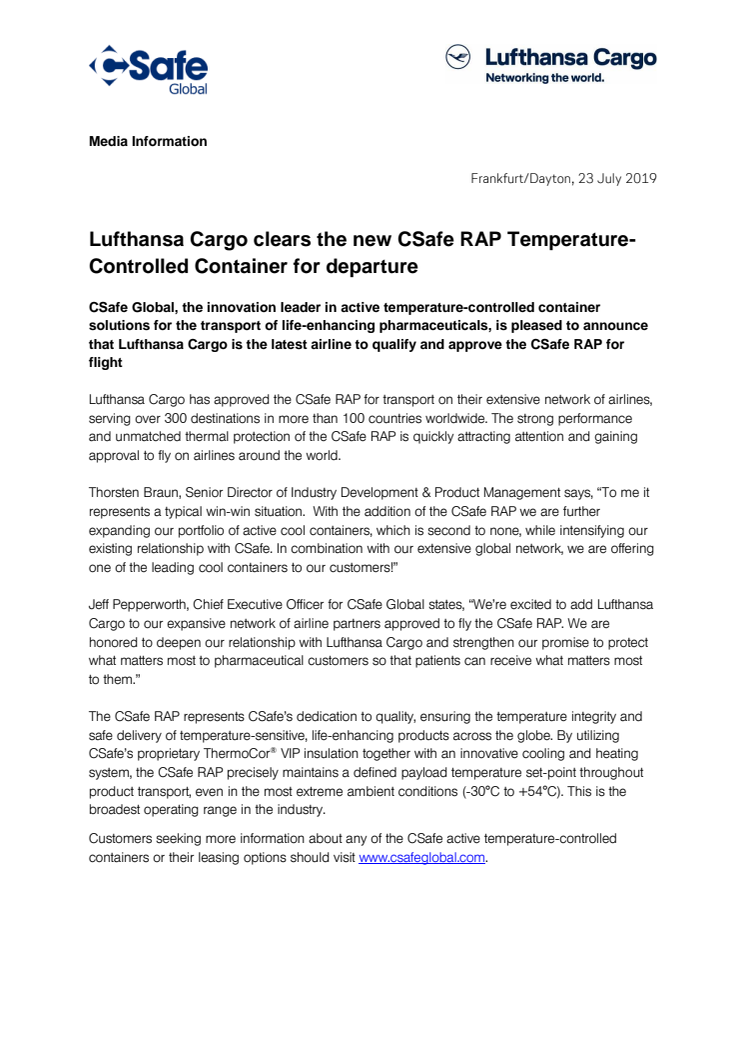 CSafe Global

Lufthansa Cargo
Networking the world.

Media Information

Frankfurt/Dayton, 23 July 2019

Lufthansa Cargo clears the new CSafe RAP Temperature-Controlled Container for departure

CSafe Global, the innovation leader in active temperature-controlled container solutions for the transport of life-enhancing pharmaceuticals, is pleased to announce that Lufthansa Cargo is the latest airline to qualify and approve the CSafe RAP for flight

Lufthansa Cargo has approved the CSafe RAP for transport on their extensive network of airlines, serving over 300 destinations in more than 100 countries worldwide. The strong performance and unmatched thermal protection of the CSafe RAP is quickly attracting attention and gaining approval to fly on airlines around the world.

Thorsten Braun, Senior Director of Industry Development & Product Management says, “To me it represents a typical win-win situation. With the addition of the CSafe RAP we are further expanding our portfolio of active cool containers, which is second to none, while intensifying our existing relationship with CSafe. In combination with our extensive global network, we are offering one of the leading cool containers to our customers!”

Jeff Pepperworth, Chief Executive Officer for CSafe Global states, “We’re excited to add Lufthansa Cargo to our expansive network of airline partners approved to fly the CSafe RAP. We are honored to deepen our relationship with Lufthansa Cargo and strengthen our promise to protect what matters most to pharmaceutical customers so that patients can receive what matters most to them.”

The CSafe RAP represents CSafe’s dedication to quality, ensuring the temperature integrity and safe delivery of temperature-sensitive, life-enhancing products across the globe. By utilizing CSafe’s proprietary ThermoCor® VIP insulation together with an innovative cooling and heating system, the CSafe RAP precisely maintains a defined payload temperature set-point throughout product transport, even in the most extreme ambient conditions (-30°C to +54°C). This is the broadest operating range in the industry.

Customers seeking more information about any of the CSafe active temperature-controlled containers or their leasing options should visit www.csafeglobal.com.